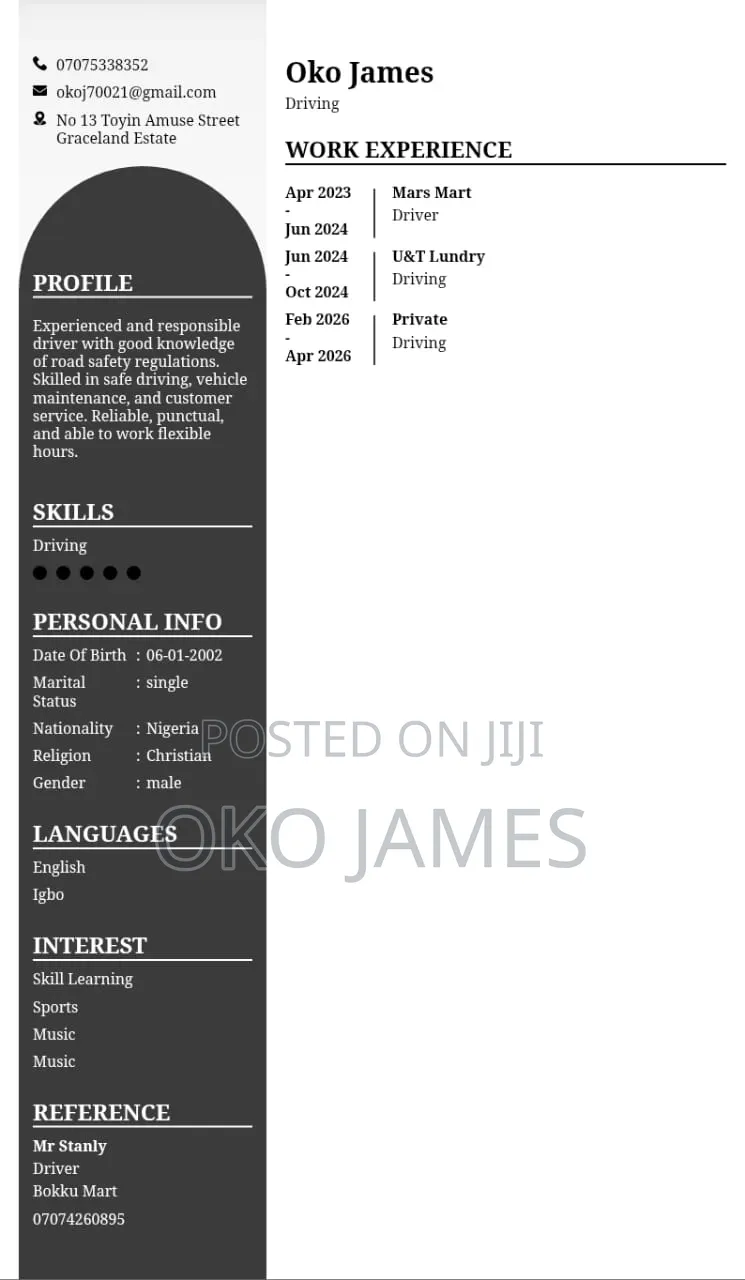 07075338352
okoj70021@gmail.com
No 13 Toyin Amuse Street Graceland Estate

PROFILE

Experienced and responsible driver with good knowledge of road safety regulations. Skilled in safe driving, vehicle maintenance, and customer service. Reliable, punctual, and able to work flexible hours.

SKILLS

Driving

PERSONAL INFO

Date Of Birth : 06-01-2002
Marital Status : single
Nationality : Nigeria
Religion : Christian
Gender : male

LANGUAGES

English
Igbo

INTEREST

Skill Learning
Sports
Music
Music

REFERENCE

Mr Stanly
Driver
Bokku Mart
07074260895

Oko James
Driving

WORK EXPERIENCE

Apr 2023 - Jun 2024
Mars Mart
Driver

Jun 2024 - Oct 2024
U&T Lundry
Driving

Feb 2026 - Apr 2026
Private
Driving

POSTED ON JIJI
OKO JAMES